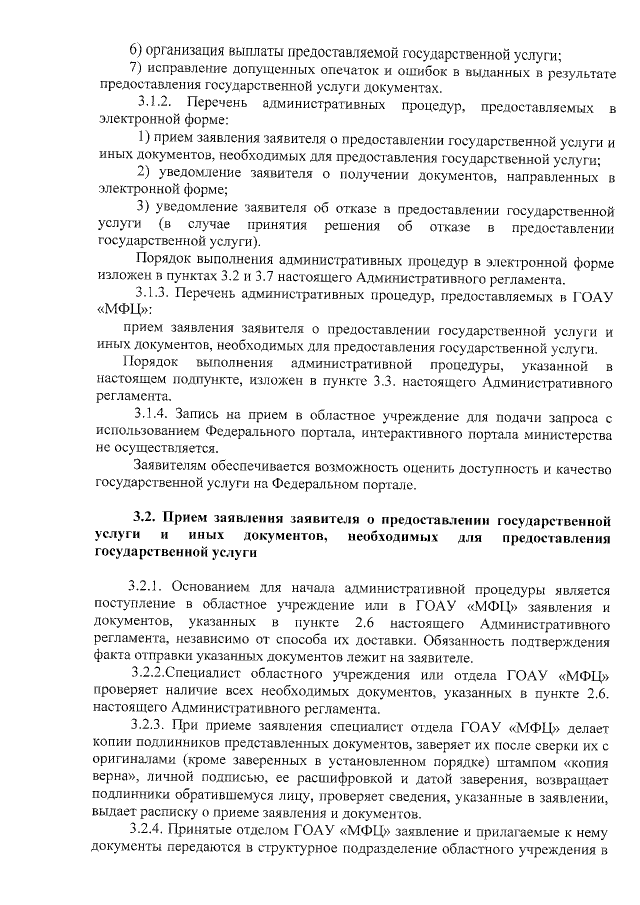 6) организация выплаты предоставляемой государственной услуги;

7) исправление допущенных опечаток и ошибок в выданных в результате предоставления государственной услуги документах.

3.1.2. Перечень административных процедур, предоставляемых в электронной форме:

1) прием заявления заявителя о предоставлении государственной услуги и иных документов, необходимых для предоставления государственной услуги;

2) уведомление заявителя о получении документов, направленных в электронной форме;

3) уведомление заявителя об отказе в предоставлении государственной услуги (в случае принятия решения об отказе в предоставлении государственной услуги).

Порядок выполнения административных процедур в электронной форме изложен в пунктах 3.2 и 3.7 настоящего Административного регламента.

3.1.3. Перечень административных процедур, предоставляемых в ГОАУ «МФЦ»:

прием заявления заявителя о предоставлении государственной услуги и иных документов, необходимых для предоставления государственной услуги.

Порядок выполнения административной процедуры, указанной в настоящем подпункте, изложен в пункте 3.3. настоящего Административного регламента.

3.1.4. Запись на прием в областное учреждение для подачи запроса с использованием Федерального портала, интерактивного портала министерства не осуществляется.

Заявителям обеспечивается возможность оценить доступность и качество государственной услуги на Федеральном портале.

3.2. Прием заявления заявителя о предоставлении государственной услуги и иных документов, необходимых для предоставления государственной услуги

3.2.1. Основанием для начала административной процедуры является поступление в областное учреждение или в ГОАУ «МФЦ» заявления и документов, указанных в пункте 2.6 настоящего Административного регламента, независимо от способа их доставки. Обязанность подтверждения факта отправки указанных документов лежит на заявителе.

3.2.2.Специалист областного учреждения или отдела ГОАУ «МФЦ» проверяет наличие всех необходимых документов, указанных в пункте 2.6. настоящего Административного регламента.

3.2.3. При приеме заявления специалист отдела ГОАУ «МФЦ» делает копии подлинников представленных документов, заверяет их после сверки их с оригиналами (кроме заверенных в установленном порядке) штампом «копия верна», личной подписью, ее расшифровкой и датой заверения, возвращает подлинники обратившемуся лицу, проверяет сведения, указанные в заявлении, выдает расписку о приеме заявления и документов.

3.2.4. Принятые отделом ГОАУ «МФЦ» заявление и прилагаемые к нему документы передаются в структурное подразделение областного учреждения в